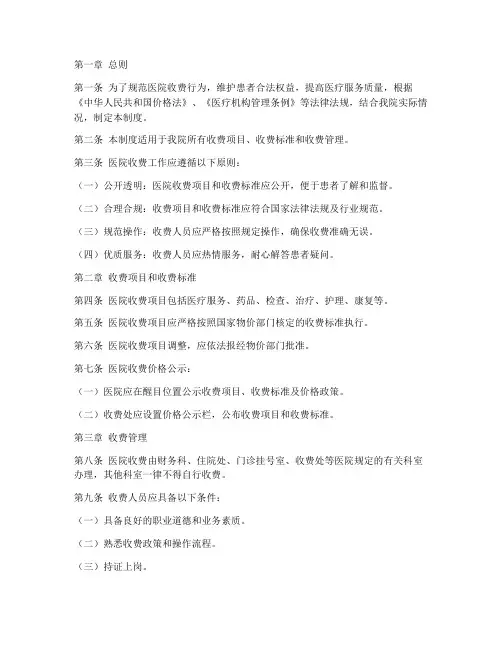 第一章 总则

第一条 为了规范医院收费行为，维护患者合法权益，提高医疗服务质量，根据《中华人民共和国价格法》、《医疗机构管理条例》等法律法规，结合我院实际情况，制定本制度。

第二条 本制度适用于我院所有收费项目、收费标准和收费管理。

第三条 医院收费工作应遵循以下原则：

（一）公开透明：医院收费项目和收费标准应公开，便于患者了解和监督。

（二）合理合规：收费项目和收费标准应符合国家法律法规及行业规范。

（三）规范操作：收费人员应严格按照规定操作，确保收费准确无误。

（四）优质服务：收费人员应热情服务，耐心解答患者疑问。

第二章 收费项目和收费标准

第四条 医院收费项目包括医疗服务、药品、检查、治疗、护理、康复等。

第五条 医院收费项目应严格按照国家物价部门核定的收费标准执行。

第六条 医院收费项目调整，应依法报经物价部门批准。

第七条 医院收费价格公示：

（一）医院应在醒目位置公示收费项目、收费标准及价格政策。

（二）收费处应设置价格公示栏，公布收费项目和收费标准。

第三章 收费管理

第八条 医院收费由财务科、住院处、门诊挂号室、收费处等医院规定的有关科室办理，其他科室一律不得自行收费。

第九条 收费人员应具备以下条件：

（一）具备良好的职业道德和业务素质。

（二）熟悉收费政策和操作流程。

（三）持证上岗。